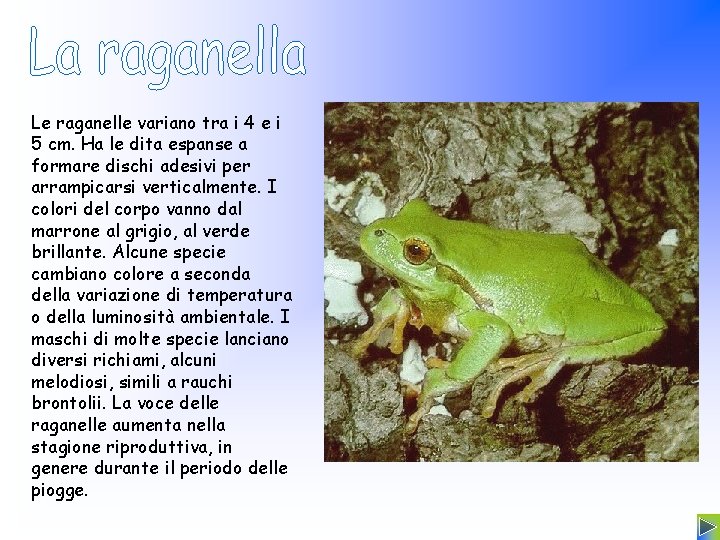 La raganella

Le raganelle variano tra i 4 e i 5 cm. Ha le dita espanse a formare dischi adesivi per arrampicarsi verticalmente. I colori del corpo vanno dal marrone al grigio, al verde brillante. Alcune specie cambiano colore a seconda della variazione di temperatura o della luminosità ambientale. I maschi di molte specie lanciano diversi richiami, alcuni melodiosi, simili a rauchi brontolii. La voce delle raganelle aumenta nella stagione riproduttiva, in genere durante il periodo delle piogge.